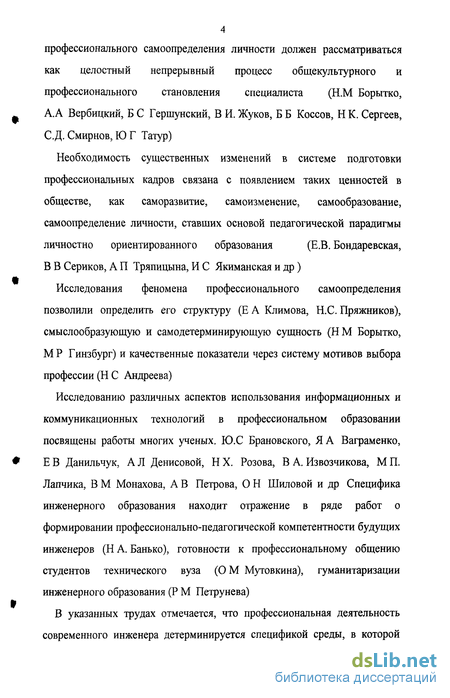 4

профессионального самоопределения личности должен рассматриваться как целостный непрерывный процесс общекультурного и профессионального становления специалиста (Н.М Борытко, А.А Вербицкий, Б С Гершунский, В И. Жуков, Б Б Коссов, Н К. Сергеев, С.Д. Смирнов, Ю Г Татур)

Необходимость существенных изменений в системе подготовки профессиональных кадров связана с появлением таких ценностей в обществе, как саморазвитие, самоизменение, самообразование, самоопределение личности, ставших основой педагогической парадигмы личностно ориентированного образования (Е.В. Бондаревская, В В Сериков, А П Тряпицына, И С Якиманская и др )

Исследования феномена профессионального самоопределения позволили определить его структуру (Е А Климова, Н.С. Пряжников), смыслообразующую и самодетерминирующую сущность (Н М Борытко, М Р Гинзбург) и качественные показатели через систему мотивов выбора профессии (Н С Андреева)

Исследованию различных аспектов использования информационных и коммуникационных технологий в профессиональном образовании посвящены работы многих ученых. Ю.С Брановского, Я А Ваграменко, Е В Данильчук, А Л Денисовой, Н Х. Розова, В А. Извозчикова, М П. Лапчика, В М Монахова, А В Петрова, О Н Шиловой и др Специфика инженерного образования находит отражение в ряде работ о формировании профессионально-педагогической компетентности будущих инженеров (Н А. Банько), готовности к профессиональному общению студентов технического вуза (О М Мутовкина), гуманитаризации инженерного образования (Р М Петрунева)

В указанных трудах отмечается, что профессиональная деятельность современного инженера детерминируется спецификой среды, в которой

dsLib.net
библиотека диссертаций